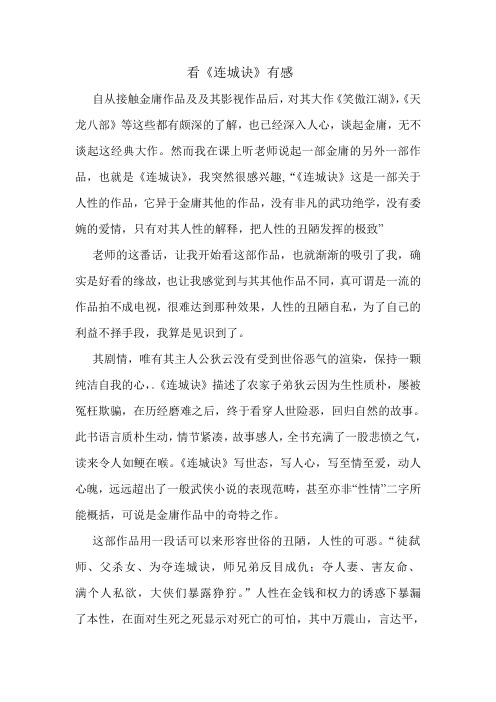 看《连城诀》有感

自从接触金庸作品及及其影视作品后，对其大作《笑傲江湖》,《天龙八部》等这些都有颇深的了解，也已经深入人心，谈起金庸，无不谈起这经典大作。然而我在课上听老师说起一部金庸的另外一部作品，也就是《连城诀》，我突然很感兴趣,“《连城诀》这是一部关于人性的作品，它异于金庸其他的作品，没有非凡的武功绝学，没有委婉的爱情，只有对其人性的解释，把人性的丑陋发挥的极致”

老师的这番话，让我开始看这部作品，也就渐渐的吸引了我，确实是好看的缘故，也让我感觉到与其其他作品不同，真可谓是一流的作品拍不成电视，很难达到那种效果，人性的丑陋自私，为了自己的利益不择手段，我算是见识到了。

其剧情，唯有其主人公狄云没有受到世俗恶气的渲染，保持一颗纯洁自我的心,.《连城诀》描述了农家子弟狄云因为生性质朴，屡被冤枉欺骗，在历经磨难之后，终于看穿人世险恶，回归自然的故事。此书语言质朴生动，情节紧凑，故事感人，全书充满了一股悲愤之气，读来令人如鲠在喉。《连城诀》写世态，写人心，写至情至爱，动人心魄，远远超出了一般武侠小说的表现范畴，甚至亦非“性情”二字所能概括，可说是金庸作品中的奇特之作。

这部作品用一段话可以来形容世俗的丑陋，人性的可恶。“徒弑师、父杀女、为夺连城诀，师兄弟反目成仇；夺人妻、害友命、满个人私欲，大侠们暴露狰狞。”人性在金钱和权力的诱惑下暴漏了本性，在面对生死之死显示对死亡的可怕，其中万震山，言达平，